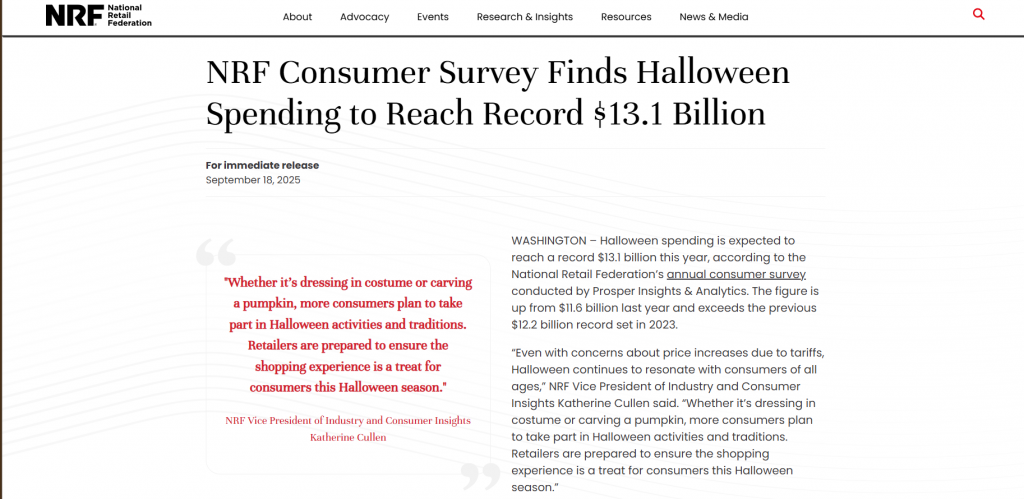 NRF National Retail Federation

About Advocacy Events Research & Insights Resources News & Media

NRF Consumer Survey Finds Halloween Spending to Reach Record $13.1 Billion

For immediate release
September 18, 2025

"Whether it's dressing in costume or carving a pumpkin, more consumers plan to take part in Halloween activities and traditions. Retailers are prepared to ensure the shopping experience is a treat for consumers this Halloween season."

NRF Vice President of Industry and Consumer Insights Katherine Cullen

WASHINGTON – Halloween spending is expected to reach a record $13.1 billion this year, according to the National Retail Federation's annual consumer survey conducted by Prosper Insights & Analytics. The figure is up from $11.6 billion last year and exceeds the previous $12.2 billion record set in 2023.

"Even with concerns about price increases due to tariffs, Halloween continues to resonate with consumers of all ages," NRF Vice President of Industry and Consumer Insights Katherine Cullen said. "Whether it's dressing in costume or carving a pumpkin, more consumers plan to take part in Halloween activities and traditions. Retailers are prepared to ensure the shopping experience is a treat for consumers this Halloween season."